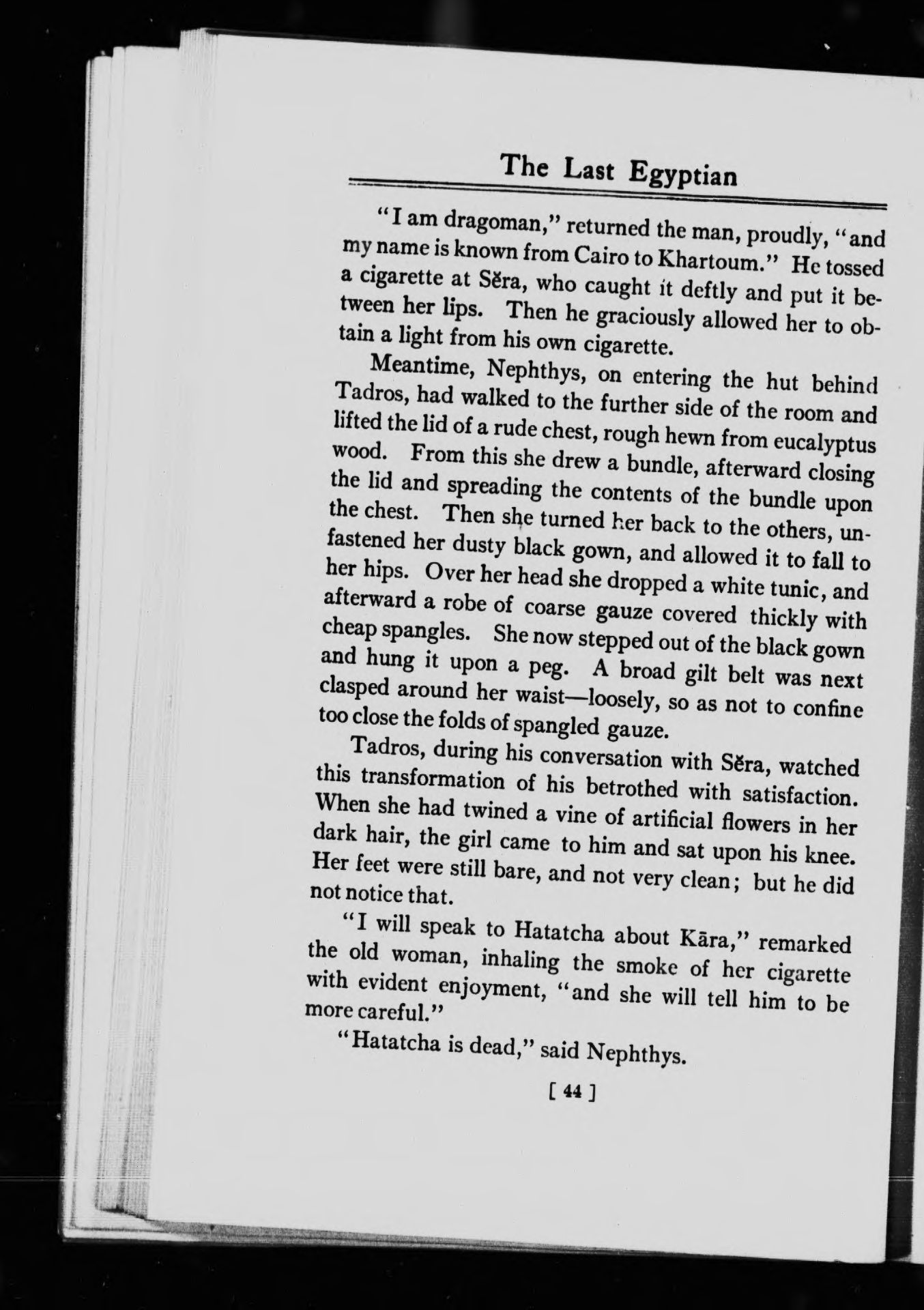 The Last Egyptian

"I am dragoman," returned the man, proudly, "and my name is known from Cairo to Khartoum." He tossed a cigarette at Sĕra, who caught it deftly and put it between her lips. Then he graciously allowed her to obtain a light from his own cigarette.

Meantime, Nephthys, on entering the hut behind Tadros, had walked to the further side of the room and lifted the lid of a rude chest, rough hewn from eucalyptus wood. From this she drew a bundle, afterward closing the lid and spreading the contents of the bundle upon the chest. Then she turned her back to the others, unfastened her dusty black gown, and allowed it to fall to her hips. Over her head she dropped a white tunic, and afterward a robe of coarse gauze covered thickly with cheap spangles. She now stepped out of the black gown and hung it upon a peg. A broad gilt belt was next clasped around her waist—loosely, so as not to confine too close the folds of spangled gauze.

Tadros, during his conversation with Sĕra, watched this transformation of his betrothed with satisfaction. When she had twined a vine of artificial flowers in her dark hair, the girl came to him and sat upon his knee. Her feet were still bare, and not very clean; but he did not notice that.

"I will speak to Hatatcha about Kāra," remarked the old woman, inhaling the smoke of her cigarette with evident enjoyment, "and she will tell him to be more careful."

"Hatatcha is dead," said Nephthys.

[ 44 ]